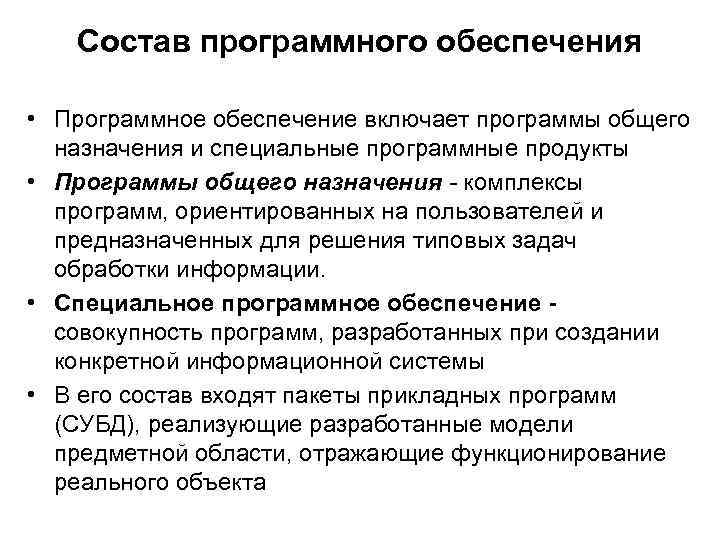 Состав программного обеспечения

• Программное обеспечение включает программы общего назначения и специальные программные продукты

• Программы общего назначения - комплексы программ, ориентированных на пользователей и предназначенных для решения типовых задач обработки информации.

• Специальное программное обеспечение - совокупность программ, разработанных при создании конкретной информационной системы

• В его состав входят пакеты прикладных программ (СУБД), реализующие разработанные модели предметной области, отражающие функционирование реального объекта